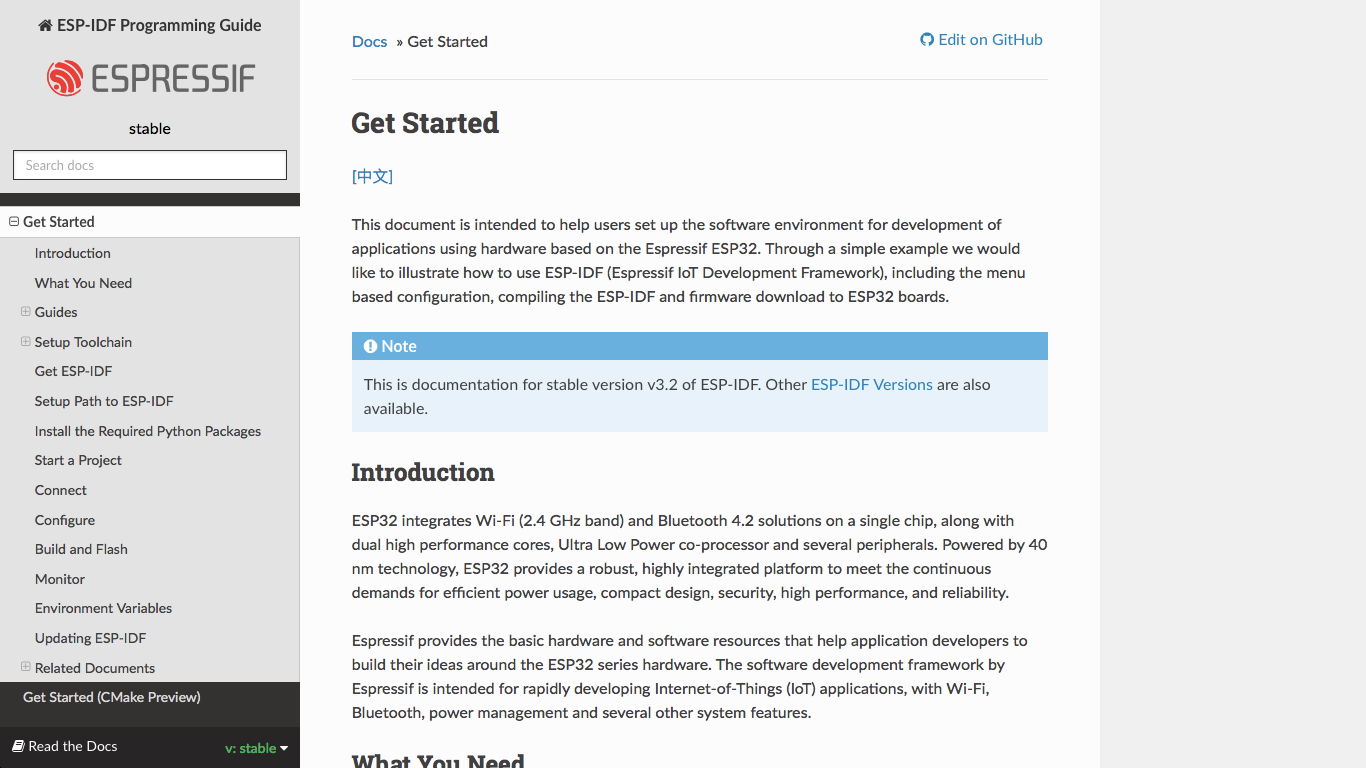 ESP-IDF Programming Guide

ESPRESSIF

stable

Search docs

Get Started

Introduction

What You Need

Guides

Setup Toolchain

Get ESP-IDF

Setup Path to ESP-IDF

Install the Required Python Packages

Start a Project

Connect

Configure

Build and Flash

Monitor

Environment Variables

Updating ESP-IDF

Related Documents

Get Started (CMake Preview)

Read the Docs v: stable

Docs » Get Started

Edit on GitHub

Get Started

[中文]

This document is intended to help users set up the software environment for development of applications using hardware based on the Espressif ESP32. Through a simple example we would like to illustrate how to use ESP-IDF (Espressif IoT Development Framework), including the menu based configuration, compiling the ESP-IDF and firmware download to ESP32 boards.

Note

This is documentation for stable version v3.2 of ESP-IDF. Other ESP-IDF Versions are also available.

Introduction

ESP32 integrates Wi-Fi (2.4 GHz band) and Bluetooth 4.2 solutions on a single chip, along with dual high performance cores, Ultra Low Power co-processor and several peripherals. Powered by 40 nm technology, ESP32 provides a robust, highly integrated platform to meet the continuous demands for efficient power usage, compact design, security, high performance, and reliability.

Espressif provides the basic hardware and software resources that help application developers to build their ideas around the ESP32 series hardware. The software development framework by Espressif is intended for rapidly developing Internet-of-Things (IoT) applications, with Wi-Fi, Bluetooth, power management and several other system features.

What You Need